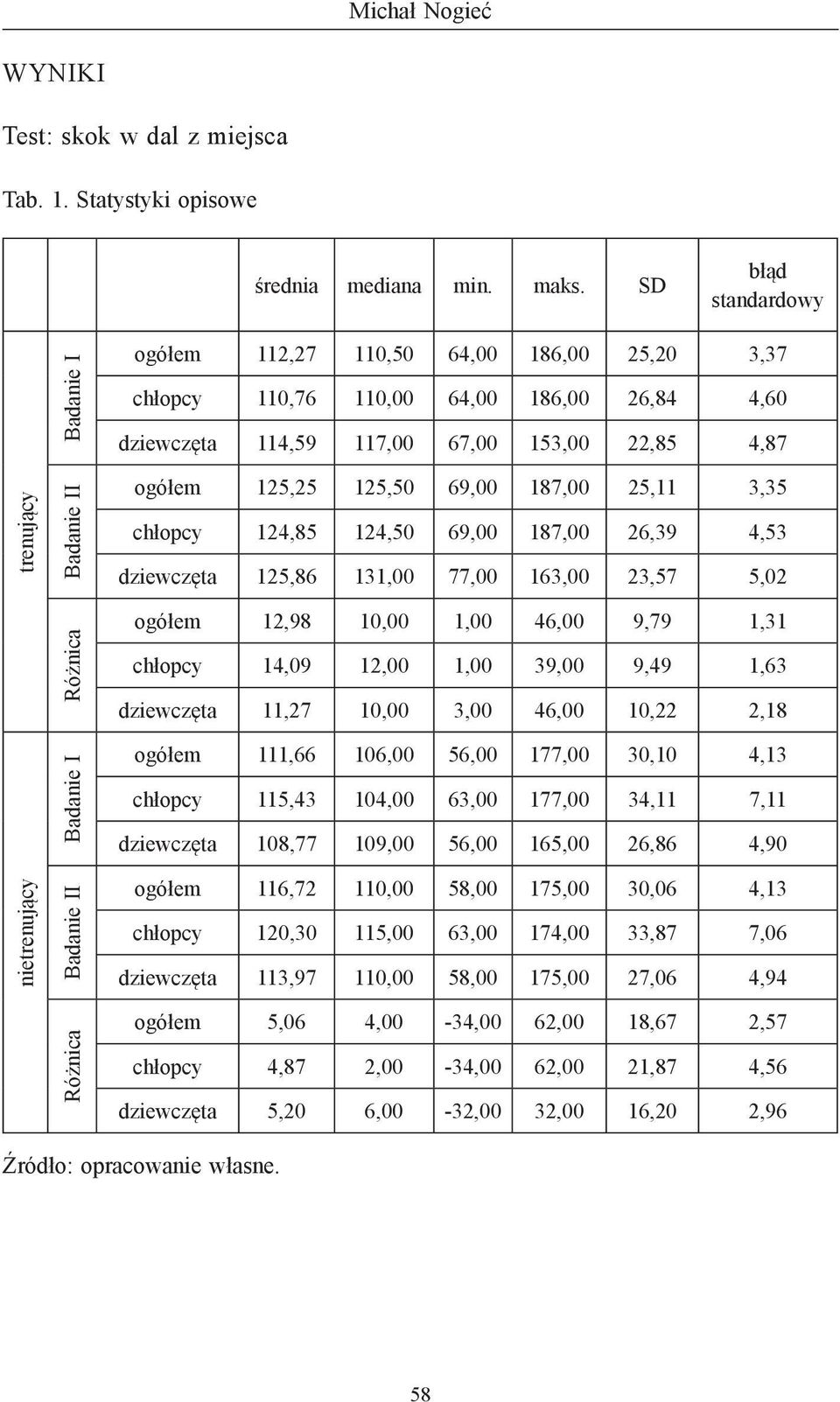 Michał Nogieć

WYNIKI

Test: skok w dal z miejsca

Tab. 1. Statystyki opisowe

| | | | średnia | mediana | min. | maks. | SD | błąd standardowy |
|---|---|---|---|---|---|---|---|---|
| trenujący | Badanie I | ogółem | 112,27 | 110,50 | 64,00 | 186,00 | 25,20 | 3,37 |
| | | chłopcy | 110,76 | 110,00 | 64,00 | 186,00 | 26,84 | 4,60 |
| | | dziewczęta | 114,59 | 117,00 | 67,00 | 153,00 | 22,85 | 4,87 |
| | Badanie II | ogółem | 125,25 | 125,50 | 69,00 | 187,00 | 25,11 | 3,35 |
| | | chłopcy | 124,85 | 124,50 | 69,00 | 187,00 | 26,39 | 4,53 |
| | | dziewczęta | 125,86 | 131,00 | 77,00 | 163,00 | 23,57 | 5,02 |
| | Różnica | ogółem | 12,98 | 10,00 | 1,00 | 46,00 | 9,79 | 1,31 |
| | | chłopcy | 14,09 | 12,00 | 1,00 | 39,00 | 9,49 | 1,63 |
| | | dziewczęta | 11,27 | 10,00 | 3,00 | 46,00 | 10,22 | 2,18 |
| nietrenujący | Badanie I | ogółem | 111,66 | 106,00 | 56,00 | 177,00 | 30,10 | 4,13 |
| | | chłopcy | 115,43 | 104,00 | 63,00 | 177,00 | 34,11 | 7,11 |
| | | dziewczęta | 108,77 | 109,00 | 56,00 | 165,00 | 26,86 | 4,90 |
| | Badanie II | ogółem | 116,72 | 110,00 | 58,00 | 175,00 | 30,06 | 4,13 |
| | | chłopcy | 120,30 | 115,00 | 63,00 | 174,00 | 33,87 | 7,06 |
| | | dziewczęta | 113,97 | 110,00 | 58,00 | 175,00 | 27,06 | 4,94 |
| | Różnica | ogółem | 5,06 | 4,00 | -34,00 | 62,00 | 18,67 | 2,57 |
| | | chłopcy | 4,87 | 2,00 | -34,00 | 62,00 | 21,87 | 4,56 |
| | | dziewczęta | 5,20 | 6,00 | -32,00 | 32,00 | 16,20 | 2,96 |

Źródło: opracowanie własne.

58